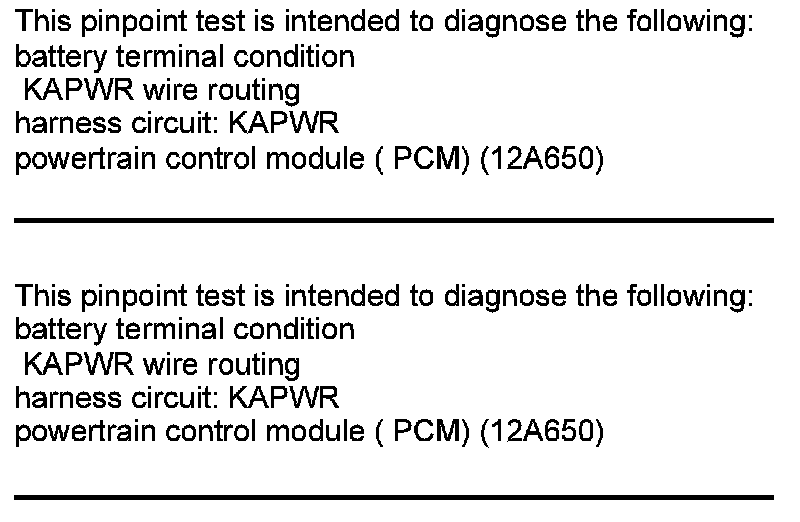 This pinpoint test is intended to diagnose the following:
battery terminal condition
KAPWR wire routing
harness circuit: KAPWR
powertrain control module ( PCM) (12A650)

This pinpoint test is intended to diagnose the following:
battery terminal condition
KAPWR wire routing
harness circuit: KAPWR
powertrain control module ( PCM) (12A650)